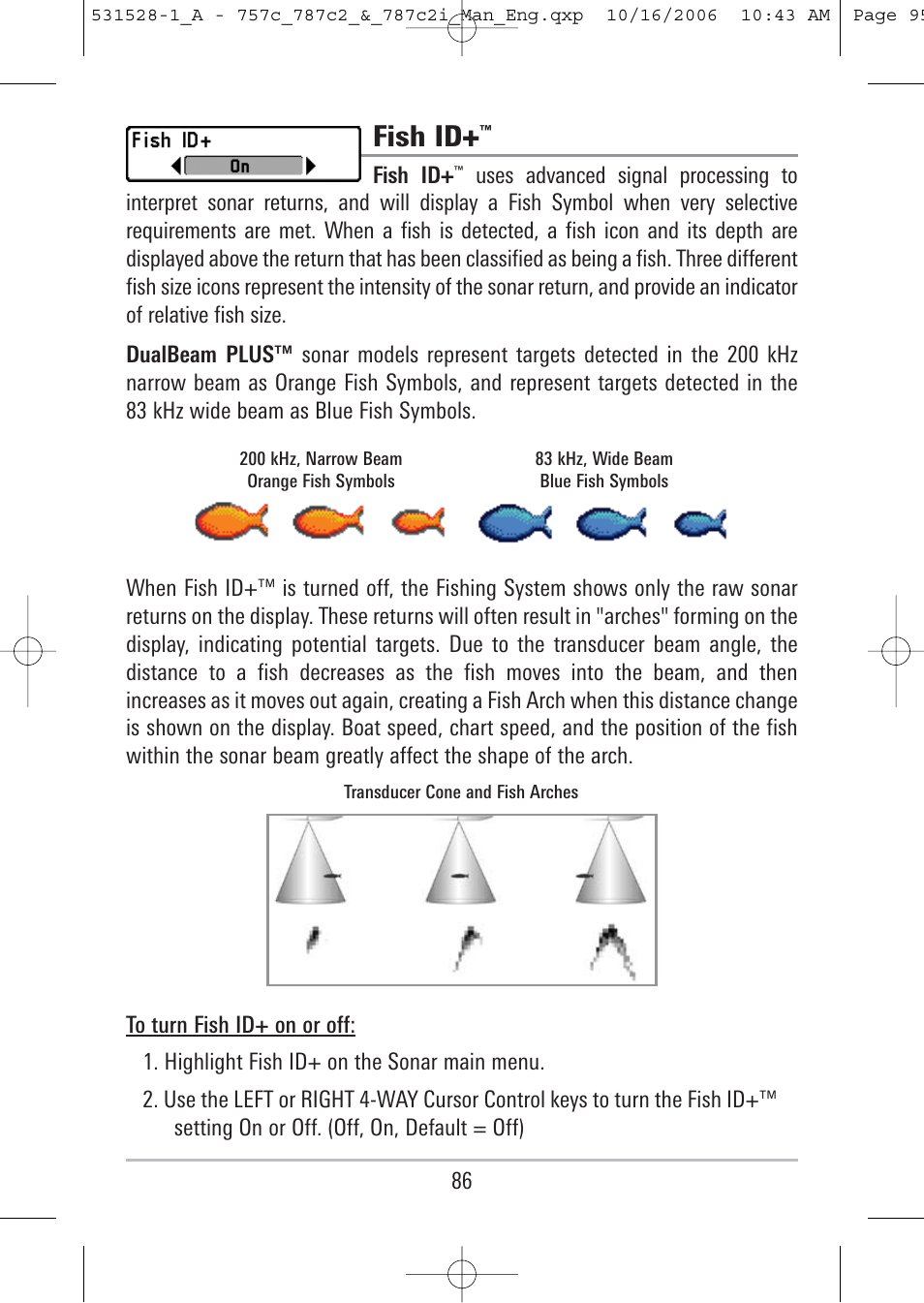 531528-1_A - 757c_787c2_&_787c2i_Man_Eng.qxp 10/16/2006 10:43 AM Page 95

Fish ID+
On

Fish ID+™

Fish ID+™ uses advanced signal processing to interpret sonar returns, and will display a Fish Symbol when very selective requirements are met. When a fish is detected, a fish icon and its depth are displayed above the return that has been classified as being a fish. Three different fish size icons represent the intensity of the sonar return, and provide an indicator of relative fish size.

DualBeam PLUS™ sonar models represent targets detected in the 200 kHz narrow beam as Orange Fish Symbols, and represent targets detected in the 83 kHz wide beam as Blue Fish Symbols.

200 kHz, Narrow Beam
Orange Fish Symbols

83 kHz, Wide Beam
Blue Fish Symbols

When Fish ID+™ is turned off, the Fishing System shows only the raw sonar returns on the display. These returns will often result in "arches" forming on the display, indicating potential targets. Due to the transducer beam angle, the distance to a fish decreases as the fish moves into the beam, and then increases as it moves out again, creating a Fish Arch when this distance change is shown on the display. Boat speed, chart speed, and the position of the fish within the sonar beam greatly affect the shape of the arch.

Transducer Cone and Fish Arches

To turn Fish ID+ on or off:

1. Highlight Fish ID+ on the Sonar main menu.

2. Use the LEFT or RIGHT 4-WAY Cursor Control keys to turn the Fish ID+™ setting On or Off. (Off, On, Default = Off)

86